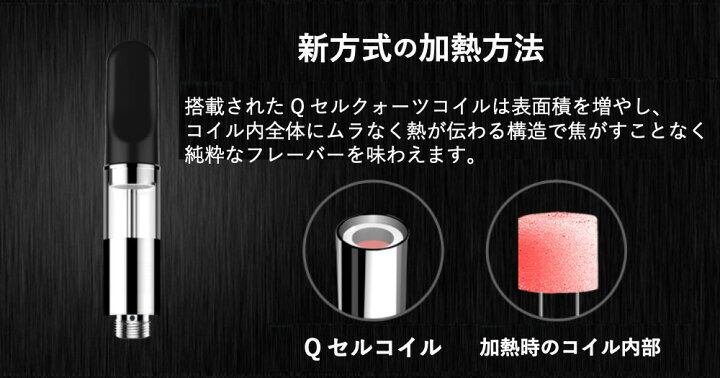 新方式の加熱方法

搭載されたＱセルクォーツコイルは表面積を増やし、コイル内全体にムラなく熱が伝わる構造で焦がすことなく純粋なフレーバーを味わえます。

Ｑセルコイル

加熱時のコイル内部